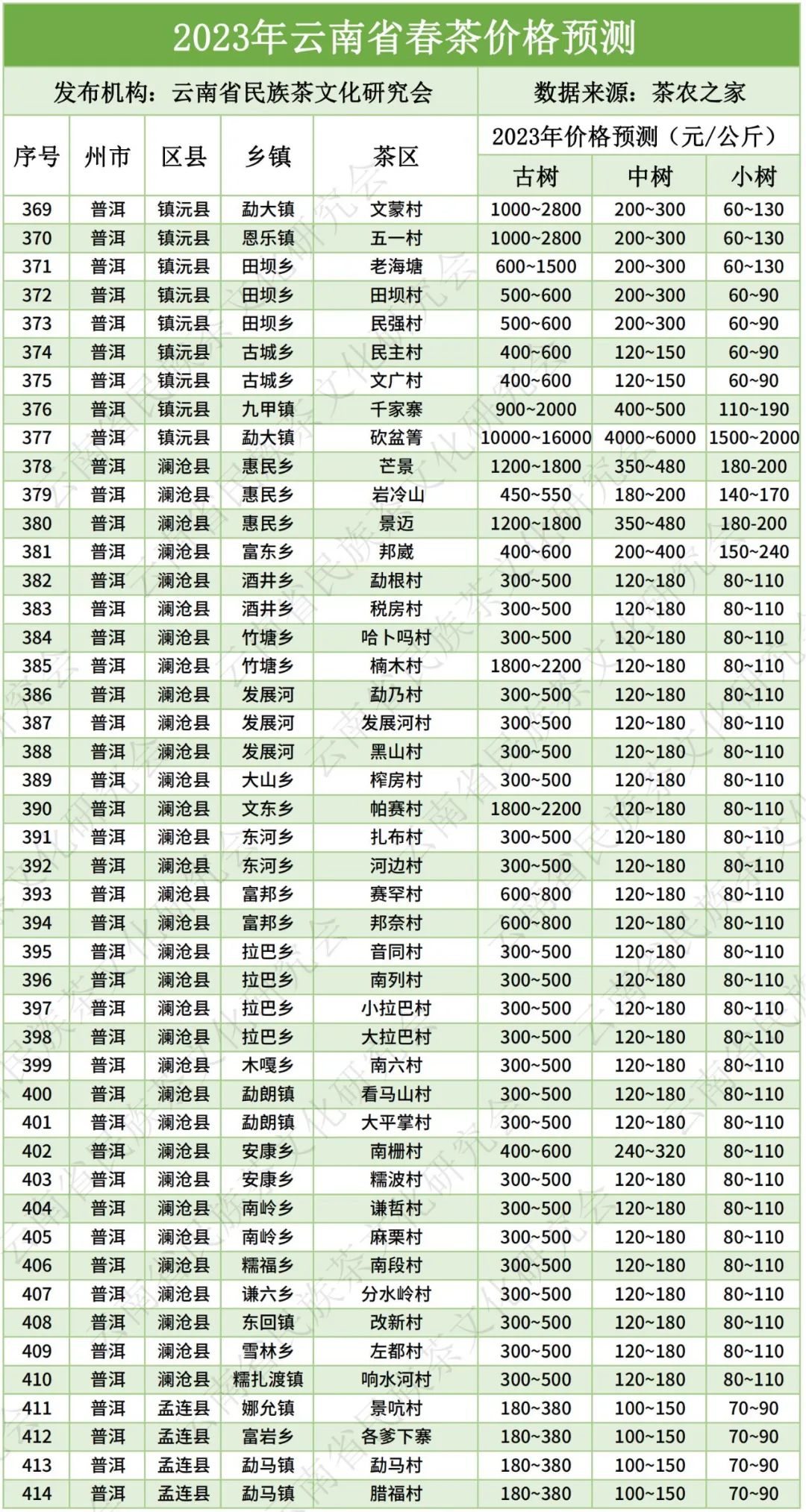 2023年云南省春茶价格预测

发布机构：云南省民族茶文化研究会　数据来源：茶农之家

| 序号 | 州市 | 区县 | 乡镇 | 茶区 | 2023年价格预测（元/公斤） | | |
|---|---|---|---|---|---|---|---|
| | | | | | 古树 | 中树 | 小树 |
| 369 | 普洱 | 镇沅县 | 勐大镇 | 文蒙村 | 1000~2800 | 200~300 | 60~130 |
| 370 | 普洱 | 镇沅县 | 恩乐镇 | 五一村 | 1000~2800 | 200~300 | 60~130 |
| 371 | 普洱 | 镇沅县 | 田坝乡 | 老海塘 | 600~1500 | 200~300 | 60~130 |
| 372 | 普洱 | 镇沅县 | 田坝乡 | 田坝村 | 500~600 | 200~300 | 60~90 |
| 373 | 普洱 | 镇沅县 | 田坝乡 | 民强村 | 500~600 | 200~300 | 60~90 |
| 374 | 普洱 | 镇沅县 | 古城乡 | 民主村 | 400~600 | 120~150 | 60~90 |
| 375 | 普洱 | 镇沅县 | 古城乡 | 文广村 | 400~600 | 120~150 | 60~90 |
| 376 | 普洱 | 镇沅县 | 九甲镇 | 千家寨 | 900~2000 | 400~500 | 110~190 |
| 377 | 普洱 | 镇沅县 | 勐大镇 | 砍盆箐 | 10000~16000 | 4000~6000 | 1500~2000 |
| 378 | 普洱 | 澜沧县 | 惠民乡 | 芒景 | 1200~1800 | 350~480 | 180-200 |
| 379 | 普洱 | 澜沧县 | 惠民乡 | 岩冷山 | 450~550 | 180~200 | 140~170 |
| 380 | 普洱 | 澜沧县 | 惠民乡 | 景迈 | 1200~1800 | 350~480 | 180-200 |
| 381 | 普洱 | 澜沧县 | 富东乡 | 邦崴 | 400~600 | 200~400 | 150~240 |
| 382 | 普洱 | 澜沧县 | 酒井乡 | 勐根村 | 300~500 | 120~180 | 80~110 |
| 383 | 普洱 | 澜沧县 | 酒井乡 | 税房村 | 300~500 | 120~180 | 80~110 |
| 384 | 普洱 | 澜沧县 | 竹塘乡 | 哈卜吗村 | 300~500 | 120~180 | 80~110 |
| 385 | 普洱 | 澜沧县 | 竹塘乡 | 楠木村 | 1800~2200 | 120~180 | 80~110 |
| 386 | 普洱 | 澜沧县 | 发展河 | 勐乃村 | 300~500 | 120~180 | 80~110 |
| 387 | 普洱 | 澜沧县 | 发展河 | 发展河村 | 300~500 | 120~180 | 80~110 |
| 388 | 普洱 | 澜沧县 | 发展河 | 黑山村 | 300~500 | 120~180 | 80~110 |
| 389 | 普洱 | 澜沧县 | 大山乡 | 榨房村 | 300~500 | 120~180 | 80~110 |
| 390 | 普洱 | 澜沧县 | 文东乡 | 帕赛村 | 1800~2200 | 120~180 | 80~110 |
| 391 | 普洱 | 澜沧县 | 东河乡 | 扎布村 | 300~500 | 120~180 | 80~110 |
| 392 | 普洱 | 澜沧县 | 东河乡 | 河边村 | 300~500 | 120~180 | 80~110 |
| 393 | 普洱 | 澜沧县 | 富邦乡 | 赛罕村 | 600~800 | 120~180 | 80~110 |
| 394 | 普洱 | 澜沧县 | 富邦乡 | 邦奈村 | 600~800 | 120~180 | 80~110 |
| 395 | 普洱 | 澜沧县 | 拉巴乡 | 音同村 | 300~500 | 120~180 | 80~110 |
| 396 | 普洱 | 澜沧县 | 拉巴乡 | 南列村 | 300~500 | 120~180 | 80~110 |
| 397 | 普洱 | 澜沧县 | 拉巴乡 | 小拉巴村 | 300~500 | 120~180 | 80~110 |
| 398 | 普洱 | 澜沧县 | 拉巴乡 | 大拉巴村 | 300~500 | 120~180 | 80~110 |
| 399 | 普洱 | 澜沧县 | 木嘎乡 | 南六村 | 300~500 | 120~180 | 80~110 |
| 400 | 普洱 | 澜沧县 | 勐朗镇 | 看马山村 | 300~500 | 120~180 | 80~110 |
| 401 | 普洱 | 澜沧县 | 勐朗镇 | 大平掌村 | 300~500 | 120~180 | 80~110 |
| 402 | 普洱 | 澜沧县 | 安康乡 | 南栅村 | 400~600 | 240~320 | 80~110 |
| 403 | 普洱 | 澜沧县 | 安康乡 | 糯波村 | 300~500 | 120~180 | 80~110 |
| 404 | 普洱 | 澜沧县 | 南岭乡 | 谦哲村 | 300~500 | 120~180 | 80~110 |
| 405 | 普洱 | 澜沧县 | 南岭乡 | 麻栗村 | 300~500 | 120~180 | 80~110 |
| 406 | 普洱 | 澜沧县 | 糯福乡 | 南段村 | 300~500 | 120~180 | 80~110 |
| 407 | 普洱 | 澜沧县 | 谦六乡 | 分水岭村 | 300~500 | 120~180 | 80~110 |
| 408 | 普洱 | 澜沧县 | 东回镇 | 改新村 | 300~500 | 120~180 | 80~110 |
| 409 | 普洱 | 澜沧县 | 雪林乡 | 左都村 | 300~500 | 120~180 | 80~110 |
| 410 | 普洱 | 澜沧县 | 糯扎渡镇 | 响水河村 | 300~500 | 120~180 | 80~110 |
| 411 | 普洱 | 孟连县 | 娜允镇 | 景吭村 | 180~380 | 100~150 | 70~90 |
| 412 | 普洱 | 孟连县 | 富岩乡 | 各爹下寨 | 180~380 | 100~150 | 70~90 |
| 413 | 普洱 | 孟连县 | 勐马镇 | 勐马村 | 180~380 | 100~150 | 70~90 |
| 414 | 普洱 | 孟连县 | 勐马镇 | 腊福村 | 180~380 | 100~150 | 70~90 |

云南省民族茶文化研究会